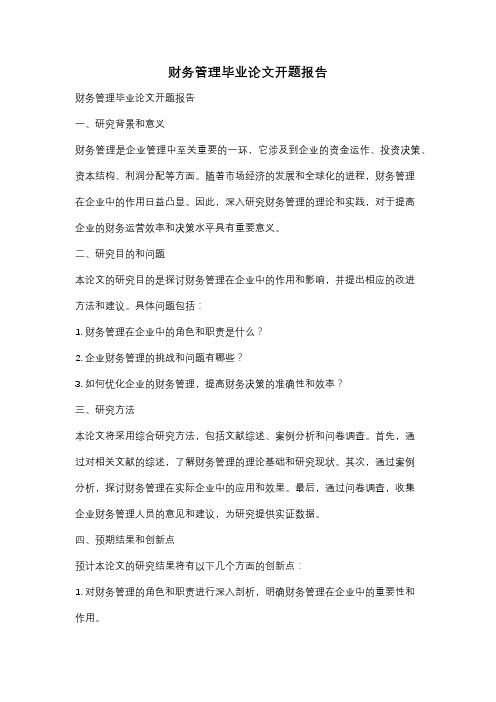 财务管理毕业论文开题报告

财务管理毕业论文开题报告

一、研究背景和意义

财务管理是企业管理中至关重要的一环，它涉及到企业的资金运作、投资决策、资本结构、利润分配等方面。随着市场经济的发展和全球化的进程，财务管理在企业中的作用日益凸显。因此，深入研究财务管理的理论和实践，对于提高企业的财务运营效率和决策水平具有重要意义。

二、研究目的和问题

本论文的研究目的是探讨财务管理在企业中的作用和影响，并提出相应的改进方法和建议。具体问题包括：

1. 财务管理在企业中的角色和职责是什么？

2. 企业财务管理的挑战和问题有哪些？

3. 如何优化企业的财务管理，提高财务决策的准确性和效率？

三、研究方法

本论文将采用综合研究方法，包括文献综述、案例分析和问卷调查。首先，通过对相关文献的综述，了解财务管理的理论基础和研究现状。其次，通过案例分析，探讨财务管理在实际企业中的应用和效果。最后，通过问卷调查，收集企业财务管理人员的意见和建议，为研究提供实证数据。

四、预期结果和创新点

预计本论文的研究结果将有以下几个方面的创新点：

1. 对财务管理的角色和职责进行深入剖析，明确财务管理在企业中的重要性和作用。